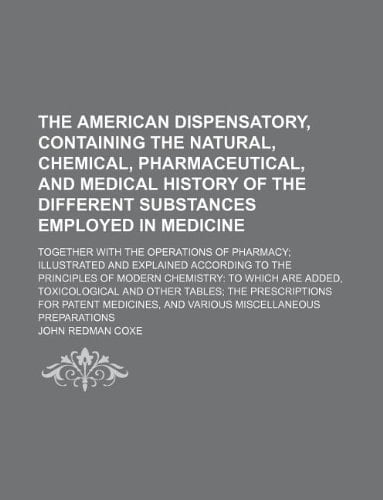 THE AMERICAN DISPENSATORY, CONTAINING THE NATURAL, CHEMICAL, PHARMACEUTICAL, AND MEDICAL HISTORY OF THE DIFFERENT SUBSTANCES EMPLOYED IN MEDICINE

TOGETHER WITH THE OPERATIONS OF PHARMACY; ILLUSTRATED AND EXPLAINED ACCORDING TO THE PRINCIPLES OF MODERN CHEMISTRY: TO WHICH ARE ADDED, TOXICOLOGICAL AND OTHER TABLES; THE PRESCRIPTIONS FOR PATENT MEDICINES, AND VARIOUS MISCELLANEOUS PREPARATIONS

JOHN REDMAN COXE